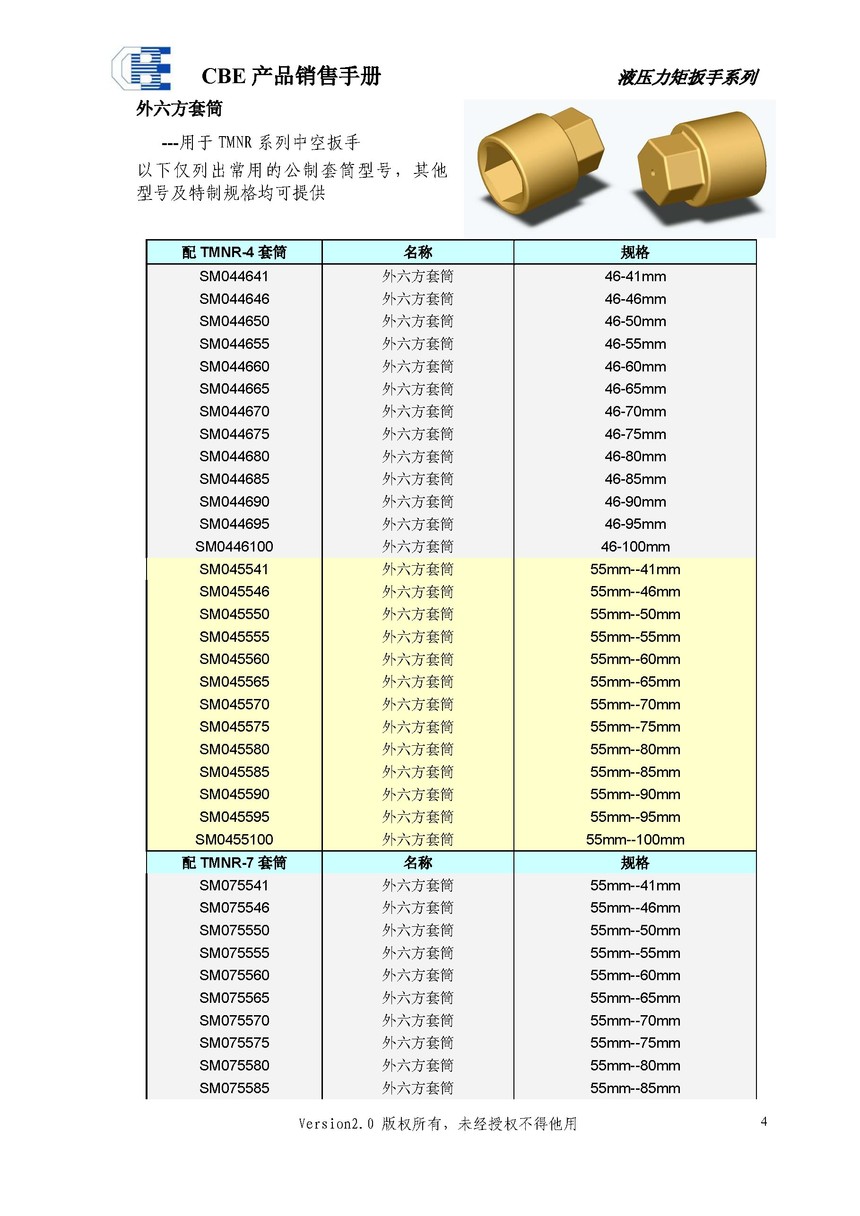 CBE 产品销售手册

液压力矩扳手系列

外六方套筒

---用于 TMNR 系列中空扳手
以下仅列出常用的公制套筒型号，其他型号及特制规格均可提供

| 配 TMNR-4 套筒 | 名称 | 规格 |
|---|---|---|
| SM044641 | 外六方套筒 | 46-41mm |
| SM044646 | 外六方套筒 | 46-46mm |
| SM044650 | 外六方套筒 | 46-50mm |
| SM044655 | 外六方套筒 | 46-55mm |
| SM044660 | 外六方套筒 | 46-60mm |
| SM044665 | 外六方套筒 | 46-65mm |
| SM044670 | 外六方套筒 | 46-70mm |
| SM044675 | 外六方套筒 | 46-75mm |
| SM044680 | 外六方套筒 | 46-80mm |
| SM044685 | 外六方套筒 | 46-85mm |
| SM044690 | 外六方套筒 | 46-90mm |
| SM044695 | 外六方套筒 | 46-95mm |
| SM0446100 | 外六方套筒 | 46-100mm |
| SM045541 | 外六方套筒 | 55mm--41mm |
| SM045546 | 外六方套筒 | 55mm--46mm |
| SM045550 | 外六方套筒 | 55mm--50mm |
| SM045555 | 外六方套筒 | 55mm--55mm |
| SM045560 | 外六方套筒 | 55mm--60mm |
| SM045565 | 外六方套筒 | 55mm--65mm |
| SM045570 | 外六方套筒 | 55mm--70mm |
| SM045575 | 外六方套筒 | 55mm--75mm |
| SM045580 | 外六方套筒 | 55mm--80mm |
| SM045585 | 外六方套筒 | 55mm--85mm |
| SM045590 | 外六方套筒 | 55mm--90mm |
| SM045595 | 外六方套筒 | 55mm--95mm |
| SM0455100 | 外六方套筒 | 55mm--100mm |
| 配 TMNR-7 套筒 | 名称 | 规格 |
| SM075541 | 外六方套筒 | 55mm--41mm |
| SM075546 | 外六方套筒 | 55mm--46mm |
| SM075550 | 外六方套筒 | 55mm--50mm |
| SM075555 | 外六方套筒 | 55mm--55mm |
| SM075560 | 外六方套筒 | 55mm--60mm |
| SM075565 | 外六方套筒 | 55mm--65mm |
| SM075570 | 外六方套筒 | 55mm--70mm |
| SM075575 | 外六方套筒 | 55mm--75mm |
| SM075580 | 外六方套筒 | 55mm--80mm |
| SM075585 | 外六方套筒 | 55mm--85mm |

Version2.0 版权所有，未经授权不得他用

4